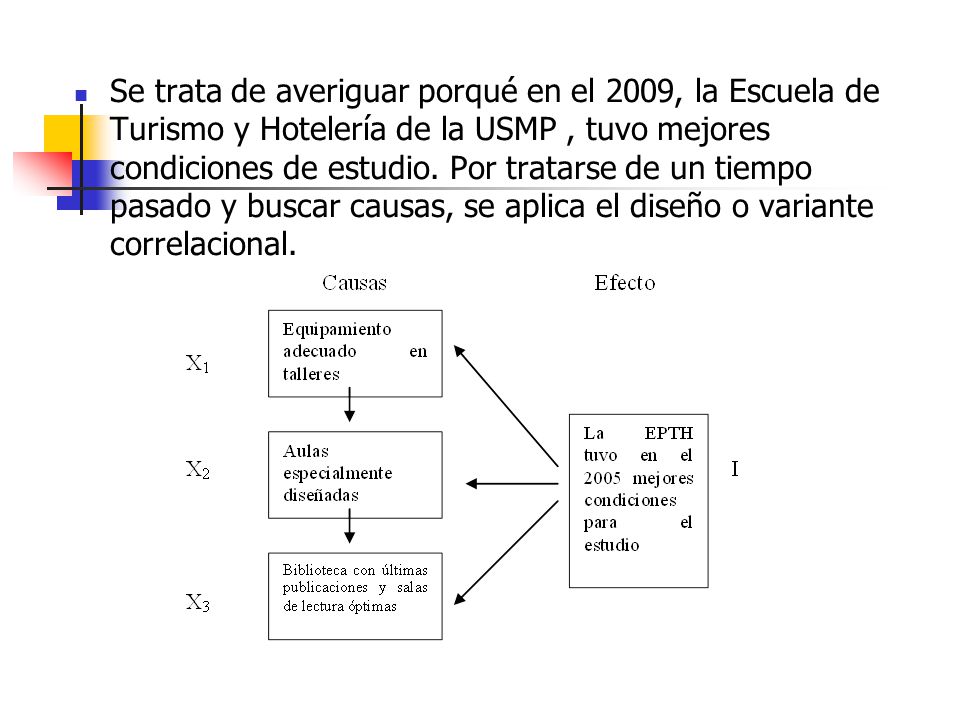 Se trata de averiguar porqué en el 2009, la Escuela de Turismo y Hotelería de la USMP , tuvo mejores condiciones de estudio. Por tratarse de un tiempo pasado y buscar causas, se aplica el diseño o variante correlacional.

Causas

Efecto

$X_1$

Equipamiento adecuado en talleres

$X_2$

Aulas especialmente diseñadas

$X_3$

Biblioteca con últimas publicaciones y salas de lectura óptimas

La EPTH tuvo en el 2005 mejores condiciones para el estudio

I